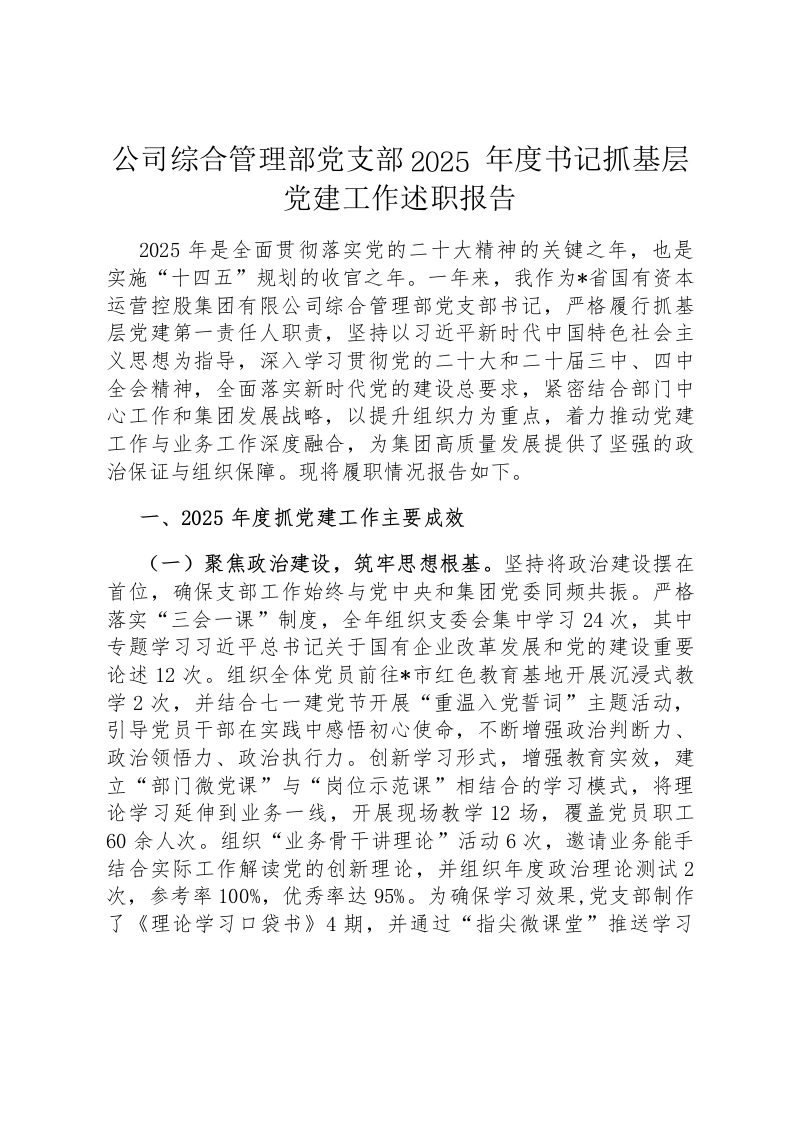 公司综合管理部党支部2025 年度书记抓基层党建工作述职报告

2025 年是全面贯彻落实党的二十大精神的关键之年，也是实施“十四五”规划的收官之年。一年来，我作为*省国有资本运营控股集团有限公司综合管理部党支部书记，严格履行抓基层党建第一责任人职责，坚持以习近平新时代中国特色社会主义思想为指导，深入学习贯彻党的二十大和二十届三中、四中全会精神，全面落实新时代党的建设总要求，紧密结合部门中心工作和集团发展战略，以提升组织力为重点，着力推动党建工作与业务工作深度融合，为集团高质量发展提供了坚强的政治保证与组织保障。现将履职情况报告如下。

一、2025 年度抓党建工作主要成效

（一）聚焦政治建设，筑牢思想根基。坚持将政治建设摆在首位，确保支部工作始终与党中央和集团党委同频共振。严格落实“三会一课”制度，全年组织支委会集中学习 24 次，其中专题学习习近平总书记关于国有企业改革发展和党的建设重要论述 12 次。组织全体党员前往*市红色教育基地开展沉浸式教学 2 次，并结合七一建党节开展“重温入党誓词”主题活动，引导党员干部在实践中感悟初心使命，不断增强政治判断力、政治领悟力、政治执行力。创新学习形式，增强教育实效，建立“部门微党课”与“岗位示范课”相结合的学习模式，将理论学习延伸到业务一线，开展现场教学 12 场，覆盖党员职工 60 余人次。组织“业务骨干讲理论”活动 6 次，邀请业务能手结合实际工作解读党的创新理论，并组织年度政治理论测试 2 次，参考率 100%，优秀率达 95%。为确保学习效果,党支部制作了《理论学习口袋书》4 期，并通过“指尖微课堂”推送学习